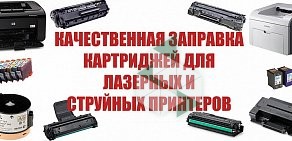 КАЧЕСТВЕННАЯ ЗАПРАВКА КАРТРИДЖЕЙ ДЛЯ ЛАЗЕРНЫХ И СТРУЙНЫХ ПРИНТЕРОВ